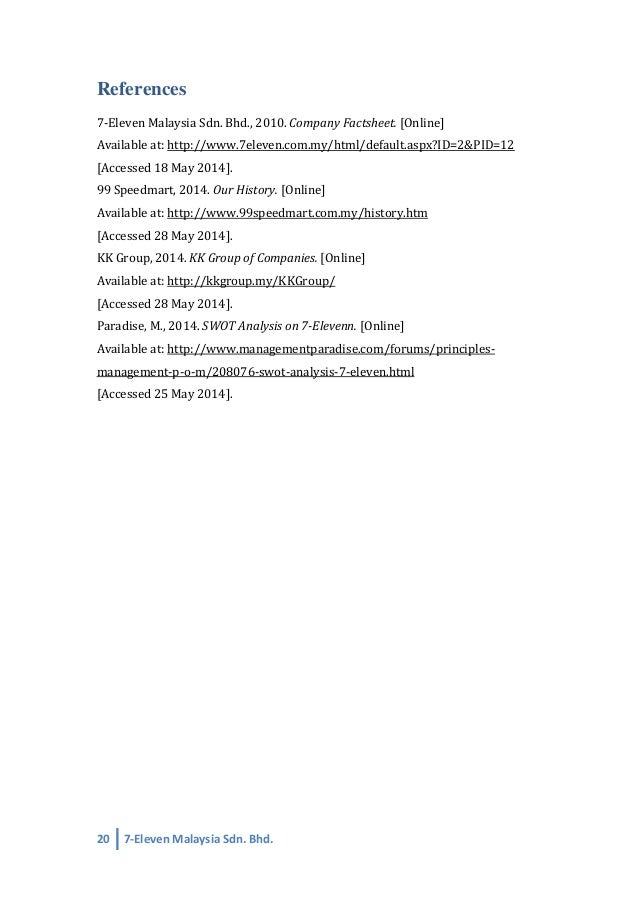 References

7-Eleven Malaysia Sdn. Bhd., 2010. Company Factsheet. [Online]
Available at: http://www.7eleven.com.my/html/default.aspx?ID=2&PID=12
[Accessed 18 May 2014].
99 Speedmart, 2014. Our History. [Online]
Available at: http://www.99speedmart.com.my/history.htm
[Accessed 28 May 2014].
KK Group, 2014. KK Group of Companies. [Online]
Available at: http://kkgroup.my/KKGroup/
[Accessed 28 May 2014].
Paradise, M., 2014. SWOT Analysis on 7-Elevenn. [Online]
Available at: http://www.managementparadise.com/forums/principles-management-p-o-m/208076-swot-analysis-7-eleven.html
[Accessed 25 May 2014].

20 7-Eleven Malaysia Sdn. Bhd.